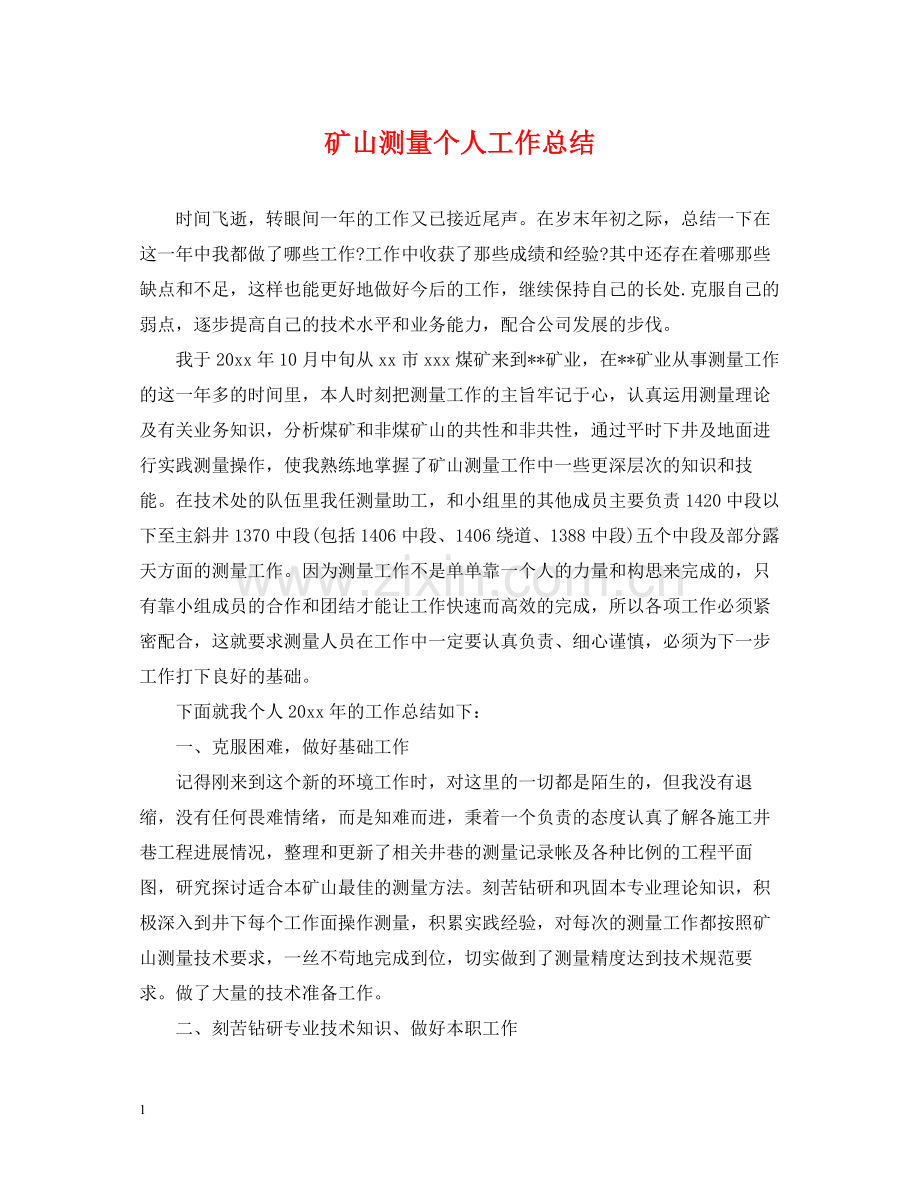 矿山测量个人工作总结

时间飞逝，转眼间一年的工作又已接近尾声。在岁末年初之际，总结一下在这一年中我都做了哪些工作?工作中收获了那些成绩和经验?其中还存在着哪那些缺点和不足，这样也能更好地做好今后的工作，继续保持自己的长处.克服自己的弱点，逐步提高自己的技术水平和业务能力，配合公司发展的步伐。

我于20xx年10月中旬从xx市xxx煤矿来到**矿业，在**矿业从事测量工作的这一年多的时间里，本人时刻把测量工作的主旨牢记于心，认真运用测量理论及有关业务知识，分析煤矿和非煤矿山的共性和非共性，通过平时下井及地面进行实践测量操作，使我熟练地掌握了矿山测量工作中一些更深层次的知识和技能。在技术处的队伍里我任测量助工，和小组里的其他成员主要负责1420中段以下至主斜井1370中段(包括1406中段、1406绕道、1388中段)五个中段及部分露天方面的测量工作。因为测量工作不是单单靠一个人的力量和构思来完成的，只有靠小组成员的合作和团结才能让工作快速而高效的完成，所以各项工作必须紧密配合，这就要求测量人员在工作中一定要认真负责、细心谨慎，必须为下一步工作打下良好的基础。

下面就我个人20xx年的工作总结如下：

一、克服困难，做好基础工作

记得刚来到这个新的环境工作时，对这里的一切都是陌生的，但我没有退缩，没有任何畏难情绪，而是知难而进，秉着一个负责的态度认真了解各施工井巷工程进展情况，整理和更新了相关井巷的测量记录帐及各种比例的工程平面图，研究探讨适合本矿山最佳的测量方法。刻苦钻研和巩固本专业理论知识，积极深入到井下每个工作面操作测量，积累实践经验，对每次的测量工作都按照矿山测量技术要求，一丝不苟地完成到位，切实做到了测量精度达到技术规范要求。做了大量的技术准备工作。

二、刻苦钻研专业技术知识、做好本职工作

1

www.zixin.com.cn